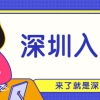 深圳入

来了就是深